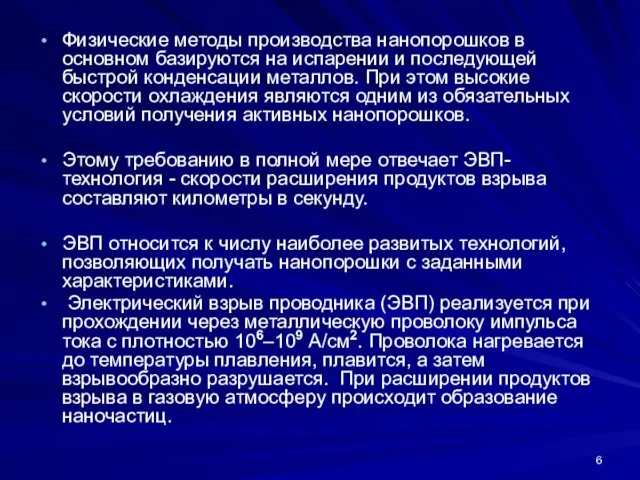 • Физические методы производства нанопорошков в основном базируются на испарении и последующей быстрой конденсации металлов. При этом высокие скорости охлаждения являются одним из обязательных условий получения активных нанопорошков.

• Этому требованию в полной мере отвечает ЭВП-технология - скорости расширения продуктов взрыва составляют километры в секунду.

• ЭВП относится к числу наиболее развитых технологий, позволяющих получать нанопорошки с заданными характеристиками.

• Электрический взрыв проводника (ЭВП) реализуется при прохождении через металлическую проволоку импульса тока с плотностью $10^6$–$10^9$ А/см$^2$. Проволока нагревается до температуры плавления, плавится, а затем взрывообразно разрушается. При расширении продуктов взрыва в газовую атмосферу происходит образование наночастиц.

6